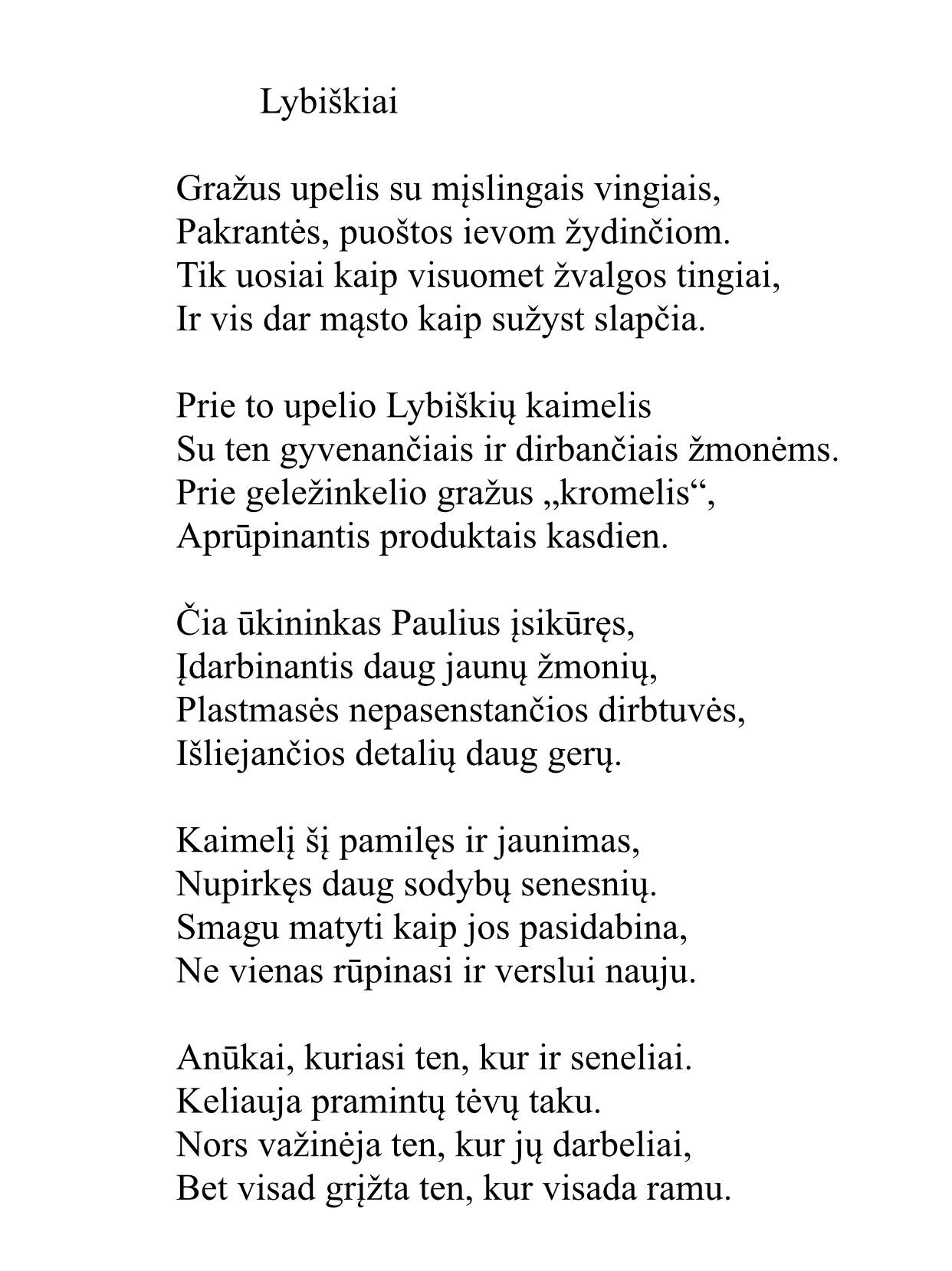 Lybiškiai

Gražus upelis su mįslingais vingiais,
Pakrantės, puoštos ievom žydinčiom.
Tik uosiai kaip visuomet žvalgos tingiai,
Ir vis dar mąsto kaip sužyst slapčia.

Prie to upelio Lybiškių kaimelis
Su ten gyvenančiais ir dirbančiais žmonėms.
Prie geležinkelio gražus „kromelis“,
Aprūpinantis produktais kasdien.

Čia ūkininkas Paulius įsikūręs,
Įdarbinantis daug jaunų žmonių,
Plastmasės nepasenstančios dirbtuvės,
Išliejančios detalių daug gerų.

Kaimelį šį pamilęs ir jaunimas,
Nupirkęs daug sodybų senesnių.
Smagu matyti kaip jos pasidabina,
Ne vienas rūpinasi ir verslui nauju.

Anūkai, kuriasi ten, kur ir seneliai.
Keliauja pramintų tėvų taku.
Nors važinėja ten, kur jų darbeliai,
Bet visad grįžta ten, kur visada ramu.